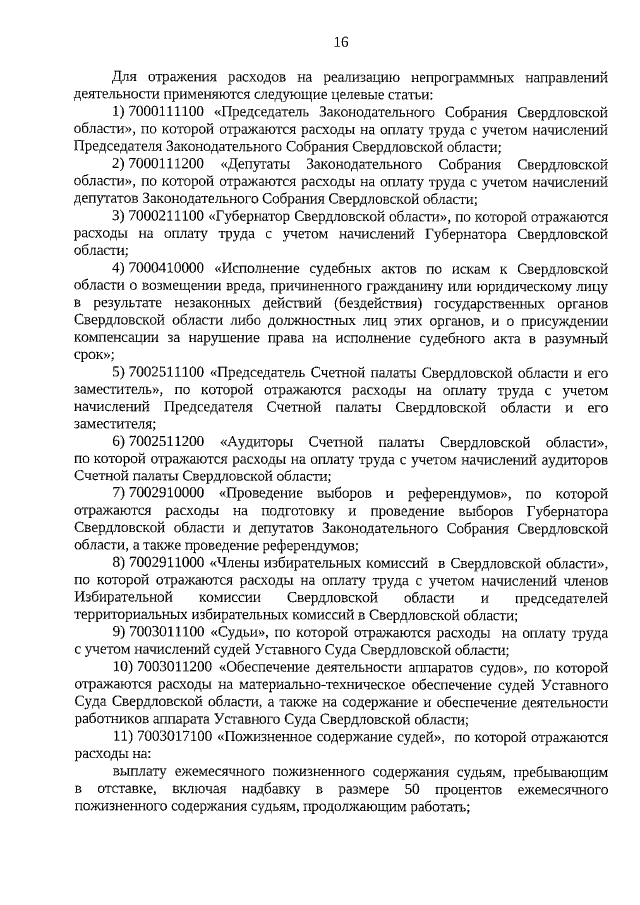 16

Для отражения расходов на реализацию непрограммных направлений деятельности применяются следующие целевые статьи:

1) 7000111100 «Председатель Законодательного Собрания Свердловской области», по которой отражаются расходы на оплату труда с учетом начислений Председателя Законодательного Собрания Свердловской области;

2) 7000111200 «Депутаты Законодательного Собрания Свердловской области», по которой отражаются расходы на оплату труда с учетом начислений депутатов Законодательного Собрания Свердловской области;

3) 7000211100 «Губернатор Свердловской области», по которой отражаются расходы на оплату труда с учетом начислений Губернатора Свердловской области;

4) 7000410000 «Исполнение судебных актов по искам к Свердловской области о возмещении вреда, причиненного гражданину или юридическому лицу в результате незаконных действий (бездействия) государственных органов Свердловской области либо должностных лиц этих органов, и о присуждении компенсации за нарушение права на исполнение судебного акта в разумный срок»;

5) 7002511100 «Председатель Счетной палаты Свердловской области и его заместитель», по которой отражаются расходы на оплату труда с учетом начислений Председателя Счетной палаты Свердловской области и его заместителя;

6) 7002511200 «Аудиторы Счетной палаты Свердловской области», по которой отражаются расходы на оплату труда с учетом начислений аудиторов Счетной палаты Свердловской области;

7) 7002910000 «Проведение выборов и референдумов», по которой отражаются расходы на подготовку и проведение выборов Губернатора Свердловской области и депутатов Законодательного Собрания Свердловской области, а также проведение референдумов;

8) 7002911000 «Члены избирательных комиссий в Свердловской области», по которой отражаются расходы на оплату труда с учетом начислений членов Избирательной комиссии Свердловской области и председателей территориальных избирательных комиссий в Свердловской области;

9) 7003011100 «Судьи», по которой отражаются расходы на оплату труда с учетом начислений судей Уставного Суда Свердловской области;

10) 7003011200 «Обеспечение деятельности аппаратов судов», по которой отражаются расходы на материально-техническое обеспечение судей Уставного Суда Свердловской области, а также на содержание и обеспечение деятельности работников аппарата Уставного Суда Свердловской области;

11) 7003017100 «Пожизненное содержание судей», по которой отражаются расходы на:

выплату ежемесячного пожизненного содержания судьям, пребывающим в отставке, включая надбавку в размере 50 процентов ежемесячного пожизненного содержания судьям, продолжающим работать;